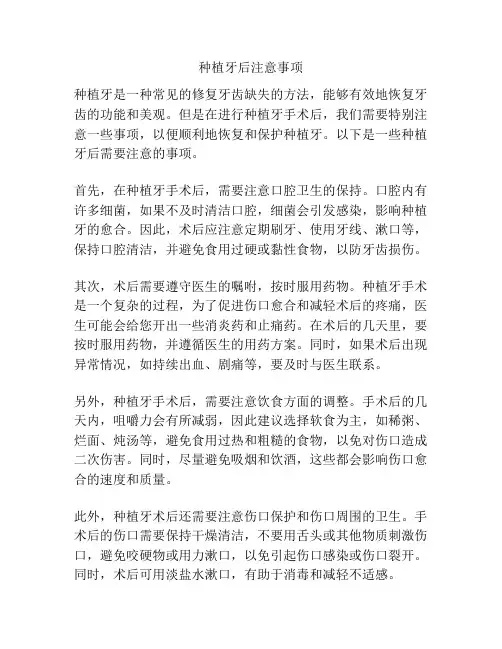 种植牙后注意事项

种植牙是一种常见的修复牙齿缺失的方法，能够有效地恢复牙齿的功能和美观。但是在进行种植牙手术后，我们需要特别注意一些事项，以便顺利地恢复和保护种植牙。以下是一些种植牙后需要注意的事项。

首先，在种植牙手术后，需要注意口腔卫生的保持。口腔内有许多细菌，如果不及时清洁口腔，细菌会引发感染，影响种植牙的愈合。因此，术后应注意定期刷牙、使用牙线、漱口等，保持口腔清洁，并避免食用过硬或黏性食物，以防牙齿损伤。

其次，术后需要遵守医生的嘱咐，按时服用药物。种植牙手术是一个复杂的过程，为了促进伤口愈合和减轻术后的疼痛，医生可能会给您开出一些消炎药和止痛药。在术后的几天里，要按时服用药物，并遵循医生的用药方案。同时，如果术后出现异常情况，如持续出血、剧痛等，要及时与医生联系。

另外，种植牙手术后，需要注意饮食方面的调整。手术后的几天内，咀嚼力会有所减弱，因此建议选择软食为主，如稀粥、烂面、炖汤等，避免食用过热和粗糙的食物，以免对伤口造成二次伤害。同时，尽量避免吸烟和饮酒，这些都会影响伤口愈合的速度和质量。

此外，种植牙术后还需要注意伤口保护和伤口周围的卫生。手术后的伤口需要保持干燥清洁，不要用舌头或其他物质刺激伤口，避免咬硬物或用力漱口，以免引起伤口感染或伤口裂开。同时，术后可用淡盐水漱口，有助于消毒和减轻不适感。